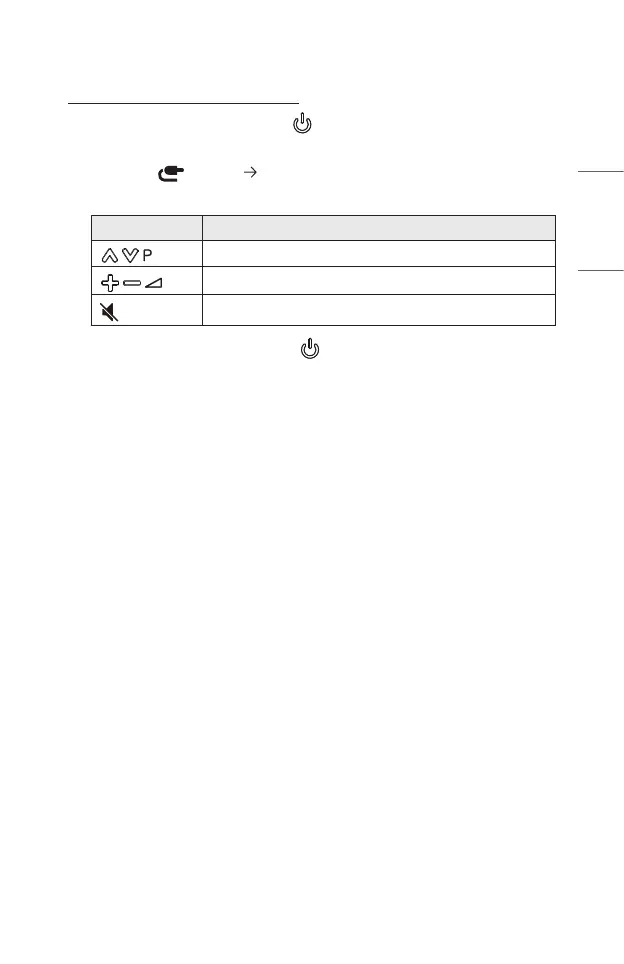 | | |
|---|---|
| P | |
| | |
| | |